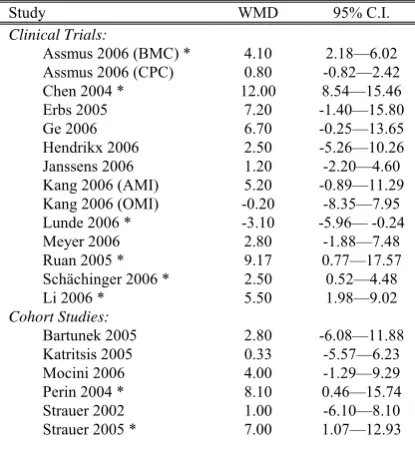 | Study | WMD | 95% C.I. |
|---|---|---|
| *Clinical Trials:* | | |
| Assmus 2006 (BMC) * | 4.10 | 2.18—6.02 |
| Assmus 2006 (CPC) | 0.80 | -0.82—2.42 |
| Chen 2004 * | 12.00 | 8.54—15.46 |
| Erbs 2005 | 7.20 | -1.40—15.80 |
| Ge 2006 | 6.70 | -0.25—13.65 |
| Hendrikx 2006 | 2.50 | -5.26—10.26 |
| Janssens 2006 | 1.20 | -2.20—4.60 |
| Kang 2006 (AMI) | 5.20 | -0.89—11.29 |
| Kang 2006 (OMI) | -0.20 | -8.35—7.95 |
| Lunde 2006 * | -3.10 | -5.96— -0.24 |
| Meyer 2006 | 2.80 | -1.88—7.48 |
| Ruan 2005 * | 9.17 | 0.77—17.57 |
| Schächinger 2006 * | 2.50 | 0.52—4.48 |
| Li 2006 * | 5.50 | 1.98—9.02 |
| *Cohort Studies:* | | |
| Bartunek 2005 | 2.80 | -6.08—11.88 |
| Katritsis 2005 | 0.33 | -5.57—6.23 |
| Mocini 2006 | 4.00 | -1.29—9.29 |
| Perin 2004 * | 8.10 | 0.46—15.74 |
| Strauer 2002 | 1.00 | -6.10—8.10 |
| Strauer 2005 * | 7.00 | 1.07—12.93 |